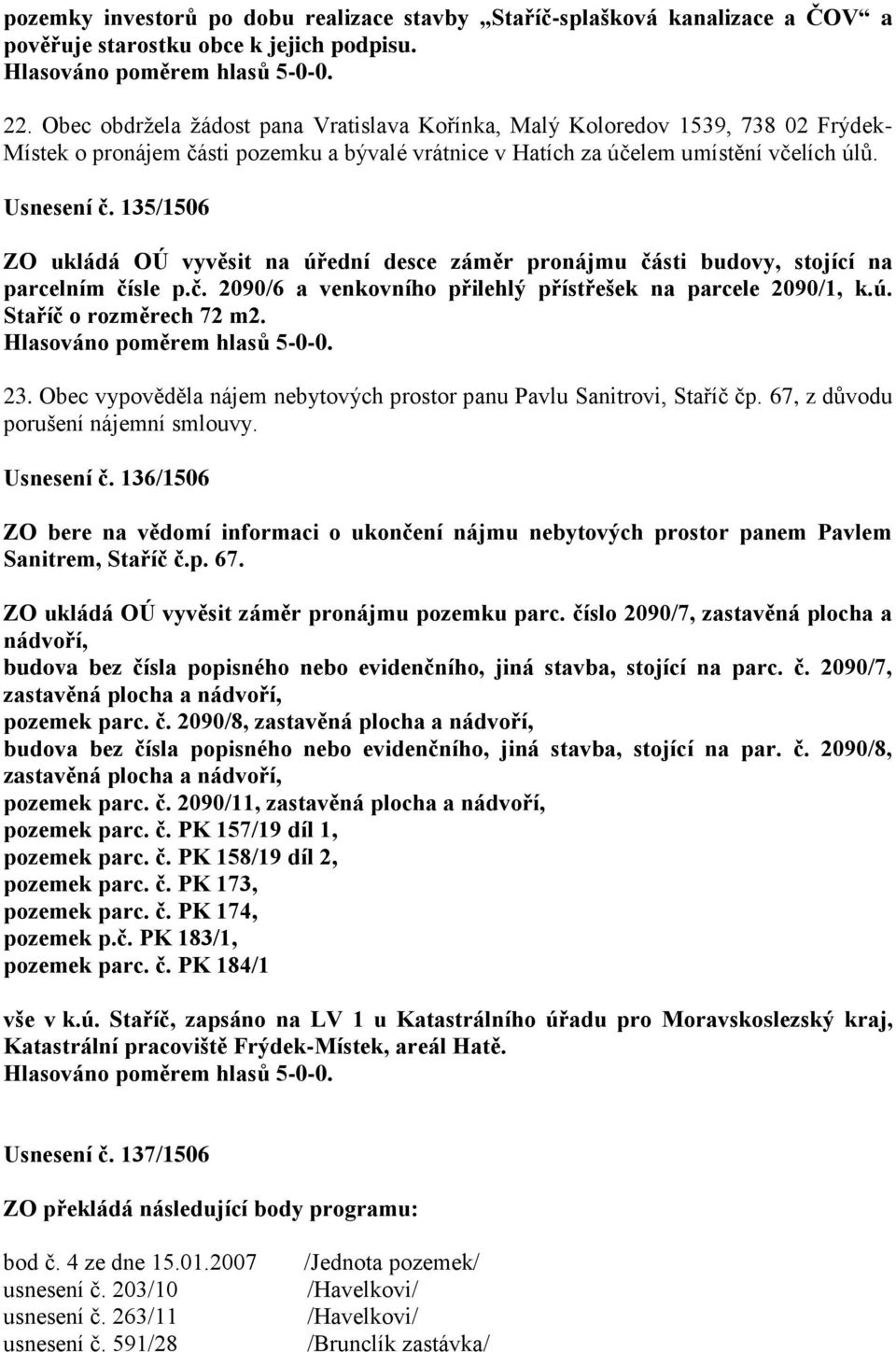 pozemky investorů po dobu realizace stavby „Staříč-splašková kanalizace a ČOV“ a pověřuje starostku obce k jejich podpisu.
Hlasováno poměrem hlasů 5-0-0.

22. Obec obdržela žádost pana Vratislava Kořínka, Malý Koloredov 1539, 738 02 Frýdek-Místek o pronájem části pozemku a bývalé vrátnice v Hatích za účelem umístění včelích úlů.

Usnesení č. 135/1506

ZO ukládá OÚ vyvěsit na úřední desce záměr pronájmu části budovy, stojící na parcelním čísle p.č. 2090/6 a venkovního přilehlý přístřešek na parcele 2090/1, k.ú. Staříč o rozměrech 72 m2.
Hlasováno poměrem hlasů 5-0-0.

23. Obec vypověděla nájem nebytových prostor panu Pavlu Sanitrovi, Staříč čp. 67, z důvodu porušení nájemní smlouvy.

Usnesení č. 136/1506

ZO bere na vědomí informaci o ukončení nájmu nebytových prostor panem Pavlem Sanitrem, Staříč č.p. 67.

ZO ukládá OÚ vyvěsit záměr pronájmu pozemku parc. číslo 2090/7, zastavěná plocha a nádvoří,
budova bez čísla popisného nebo evidenčního, jiná stavba, stojící na parc. č. 2090/7, zastavěná plocha a nádvoří,
pozemek parc. č. 2090/8, zastavěná plocha a nádvoří,
budova bez čísla popisného nebo evidenčního, jiná stavba, stojící na par. č. 2090/8, zastavěná plocha a nádvoří,
pozemek parc. č. 2090/11, zastavěná plocha a nádvoří,
pozemek parc. č. PK 157/19 díl 1,
pozemek parc. č. PK 158/19 díl 2,
pozemek parc. č. PK 173,
pozemek parc. č. PK 174,
pozemek p.č. PK 183/1,
pozemek parc. č. PK 184/1

vše v k.ú. Staříč, zapsáno na LV 1 u Katastrálního úřadu pro Moravskoslezský kraj, Katastrální pracoviště Frýdek-Místek, areál Hatě.
Hlasováno poměrem hlasů 5-0-0.

Usnesení č. 137/1506

ZO překládá následující body programu:

bod č. 4 ze dne 15.01.2007 /Jednota pozemek/
usnesení č. 203/10 /Havelkovi/
usnesení č. 263/11 /Havelkovi/
usnesení č. 591/28 /Brunclík zastávka/